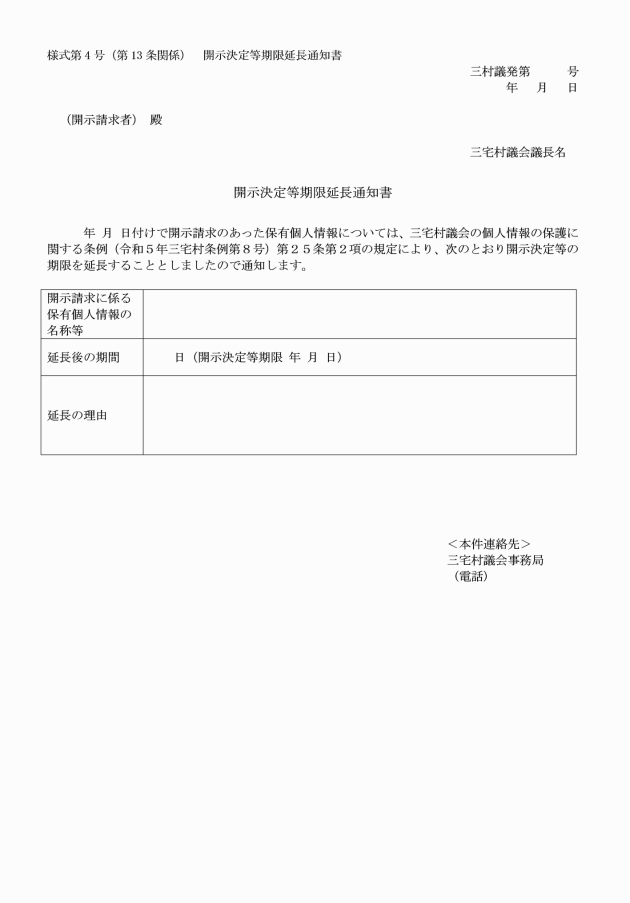 様式第４号（第13条関係）　開示決定等期限延長通知書

三村議発第　　号
年　月　日

（開示請求者）　殿

三宅村議会議長名

開示決定等期限延長通知書

年　月　日付けで開示請求のあった保有個人情報については、三宅村議会の個人情報の保護に関する条例（令和５年三宅村条例第８号）第２５条第２項の規定により、次のとおり開示決定等の期限を延長することとしましたので通知します。

| 開示請求に係る保有個人情報の名称等 | |
|---|---|
| 延長後の期間 | 日（開示決定等期限　年　月　日） |
| 延長の理由 | |

＜本件連絡先＞
三宅村議会事務局
（電話）